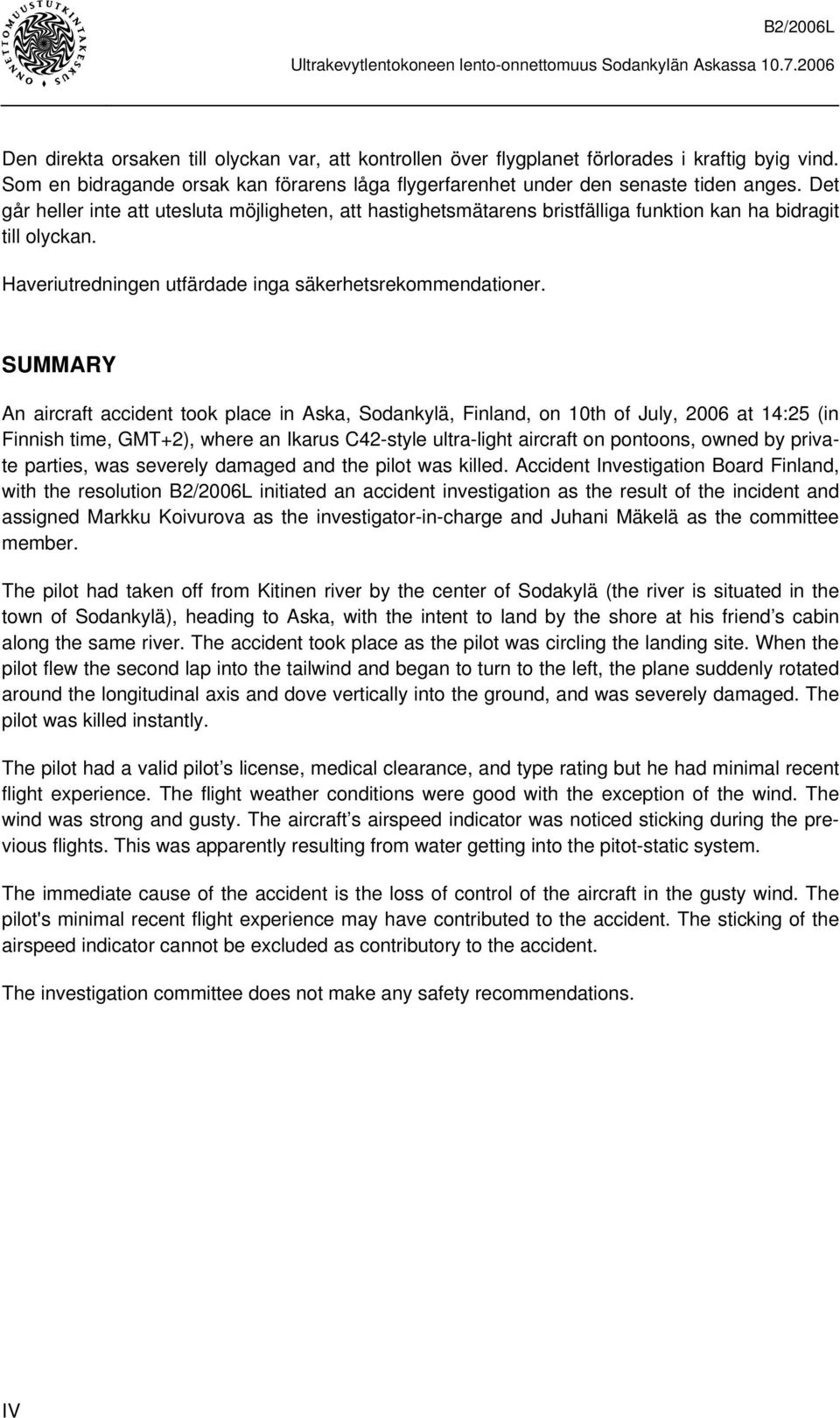 ONNETTOMUUSTUTKINTAKESKUS

B2/2006L

Ultrakevytlentokoneen lento-onnettomuus Sodankylän Askassa 10.7.2006

Den direkta orsaken till olyckan var, att kontrollen över flygplanet förlorades i kraftig byig vind. Som en bidragande orsak kan förarens låga flygerfarenhet under den senaste tiden anges. Det går heller inte att utesluta möjligheten, att hastighetsmätarens bristfälliga funktion kan ha bidragit till olyckan.

Haveriutredningen utfärdade inga säkerhetsrekommendationer.

SUMMARY

An aircraft accident took place in Aska, Sodankylä, Finland, on 10th of July, 2006 at 14:25 (in Finnish time, GMT+2), where an Ikarus C42-style ultra-light aircraft on pontoons, owned by private parties, was severely damaged and the pilot was killed. Accident Investigation Board Finland, with the resolution B2/2006L initiated an accident investigation as the result of the incident and assigned Markku Koivurova as the investigator-in-charge and Juhani Mäkelä as the committee member.

The pilot had taken off from Kitinen river by the center of Sodakylä (the river is situated in the town of Sodankylä), heading to Aska, with the intent to land by the shore at his friend’s cabin along the same river. The accident took place as the pilot was circling the landing site. When the pilot flew the second lap into the tailwind and began to turn to the left, the plane suddenly rotated around the longitudinal axis and dove vertically into the ground, and was severely damaged. The pilot was killed instantly.

The pilot had a valid pilot’s license, medical clearance, and type rating but he had minimal recent flight experience. The flight weather conditions were good with the exception of the wind. The wind was strong and gusty. The aircraft’s airspeed indicator was noticed sticking during the previous flights. This was apparently resulting from water getting into the pitot-static system.

The immediate cause of the accident is the loss of control of the aircraft in the gusty wind. The pilot's minimal recent flight experience may have contributed to the accident. The sticking of the airspeed indicator cannot be excluded as contributory to the accident.

The investigation committee does not make any safety recommendations.

IV